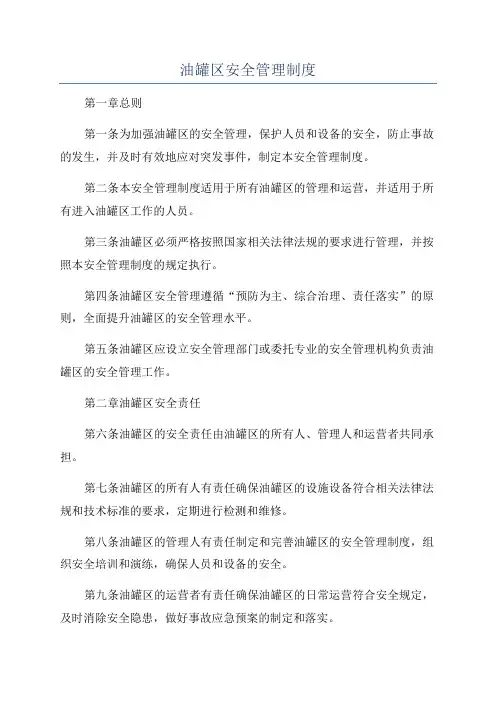 油罐区安全管理制度

第一章总则

第一条为加强油罐区的安全管理，保护人员和设备的安全，防止事故的发生，并及时有效地应对突发事件，制定本安全管理制度。

第二条本安全管理制度适用于所有油罐区的管理和运营，并适用于所有进入油罐区工作的人员。

第三条油罐区必须严格按照国家相关法律法规的要求进行管理，并按照本安全管理制度的规定执行。

第四条油罐区安全管理遵循“预防为主、综合治理、责任落实”的原则，全面提升油罐区的安全管理水平。

第五条油罐区应设立安全管理部门或委托专业的安全管理机构负责油罐区的安全管理工作。

第二章油罐区安全责任

第六条油罐区的安全责任由油罐区的所有人、管理人和运营者共同承担。

第七条油罐区的所有人有责任确保油罐区的设施设备符合相关法律法规和技术标准的要求，定期进行检测和维修。

第八条油罐区的管理人有责任制定和完善油罐区的安全管理制度，组织安全培训和演练，确保人员和设备的安全。

第九条油罐区的运营者有责任确保油罐区的日常运营符合安全规定，及时消除安全隐患，做好事故应急预案的制定和落实。